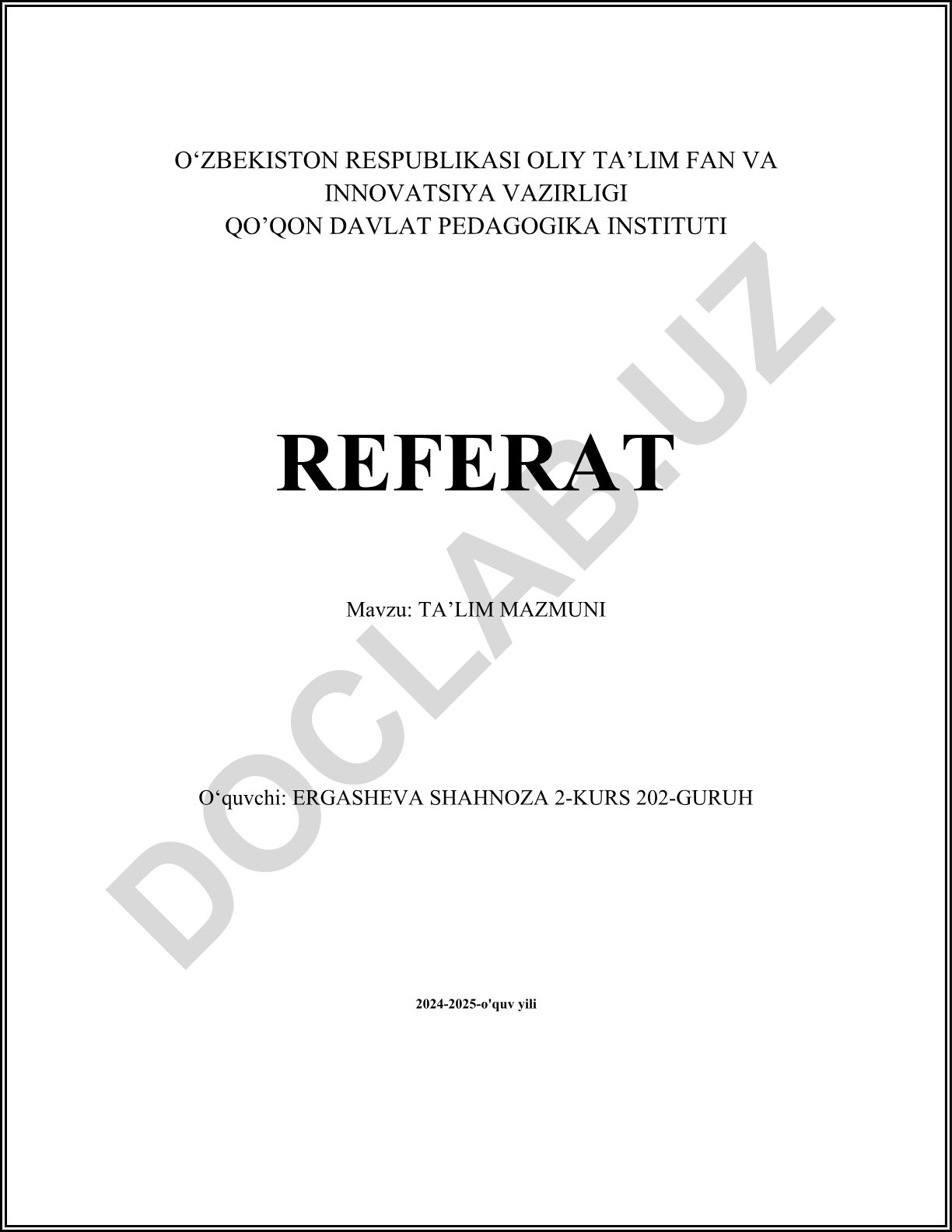 O'ZBEKISTON RESPUBLIKASI OLIY TA'LIM FAN VA INNOVATSIYA VAZIRLIGI
QO'QON DAVLAT PEDAGOGIKA INSTITUTI

REFERAT

Mavzu: TA'LIM MAZMUNI

O'quvchi: ERGASHEVA SHAHNOZA 2-KURS 202-GURUH

2024-2025-o'quv yili

DOCLAB.UZ